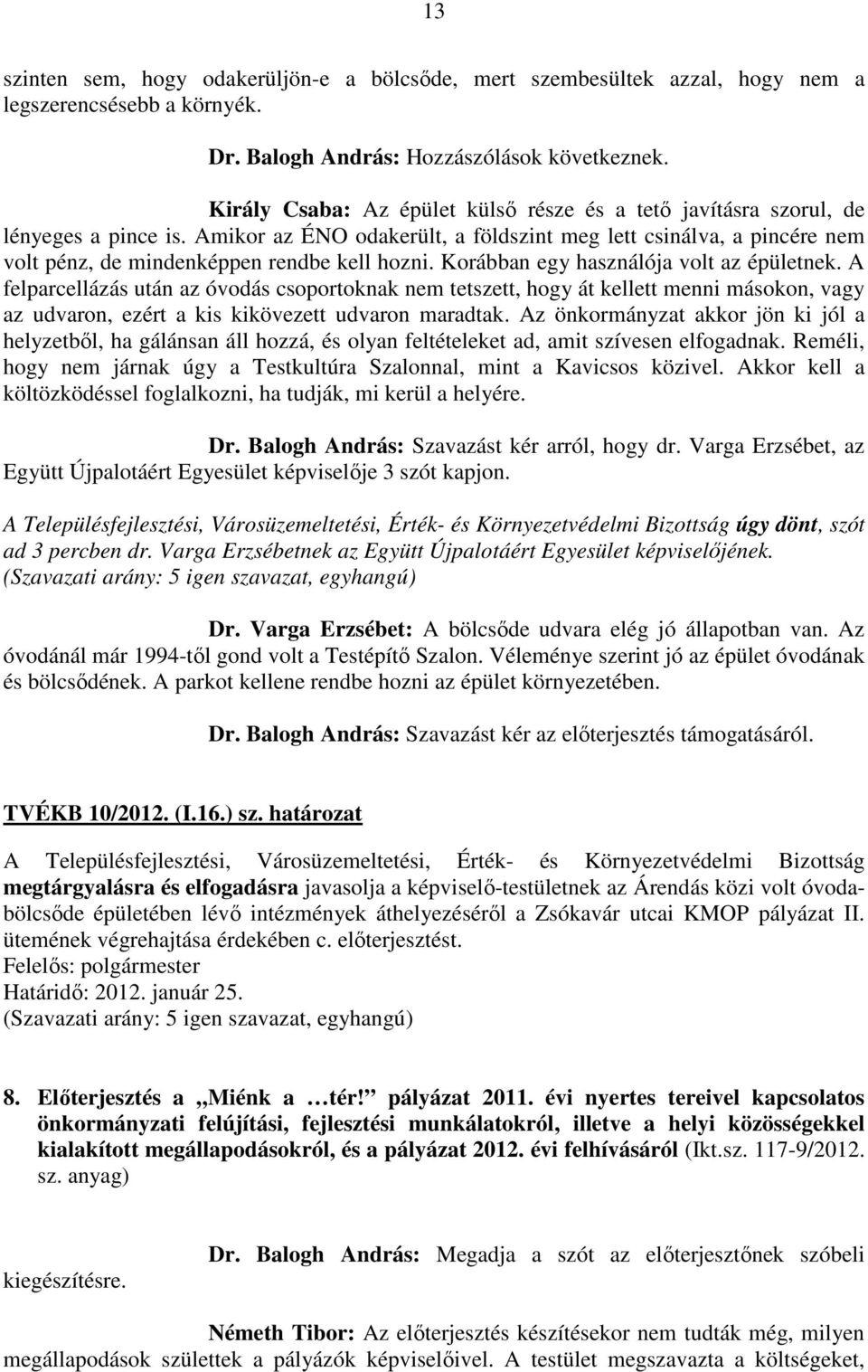 13

szinten sem, hogy odakerüljön-e a bölcsőde, mert szembesültek azzal, hogy nem a legszerencsésebb a környék.

Dr. Balogh András: Hozzászólások következnek.

Király Csaba: Az épület külső része és a tető javításra szorul, de lényeges a pince is. Amikor az ÉNO odakerült, a földszint meg lett csinálva, a pincére nem volt pénz, de mindenképpen rendbe kell hozni. Korábban egy használója volt az épületnek. A felparcellázás után az óvodás csoportoknak nem tetszett, hogy át kellett menni másokon, vagy az udvaron, ezért a kis kikövezett udvaron maradtak. Az önkormányzat akkor jön ki jól a helyzetből, ha gálánsan áll hozzá, és olyan feltételeket ad, amit szívesen elfogadnak. Reméli, hogy nem járnak úgy a Testkultúra Szalonnal, mint a Kavicsos közivel. Akkor kell a költözködéssel foglalkozni, ha tudják, mi kerül a helyére.

Dr. Balogh András: Szavazást kér arról, hogy dr. Varga Erzsébet, az Együtt Újpalotáért Egyesület képviselője 3 szót kapjon.

A Településfejlesztési, Városüzemeltetési, Érték- és Környezetvédelmi Bizottság úgy dönt, szót ad 3 percben dr. Varga Erzsébetnek az Együtt Újpalotáért Egyesület képviselőjének.
(Szavazati arány: 5 igen szavazat, egyhangú)

Dr. Varga Erzsébet: A bölcsőde udvara elég jó állapotban van. Az óvodánál már 1994-től gond volt a Testépítő Szalon. Véleménye szerint jó az épület óvodának és bölcsődének. A parkot kellene rendbe hozni az épület környezetében.

Dr. Balogh András: Szavazást kér az előterjesztés támogatásáról.

TVÉKB 10/2012. (I.16.) sz. határozat

A Településfejlesztési, Városüzemeltetési, Érték- és Környezetvédelmi Bizottság megtárgyalásra és elfogadásra javasolja a képviselő-testületnek az Árendás közi volt óvoda-bölcsőde épületében lévő intézmények áthelyezéséről a Zsókavár utcai KMOP pályázat II. ütemének végrehajtása érdekében c. előterjesztést.
Felelős: polgármester
Határidő: 2012. január 25.
(Szavazati arány: 5 igen szavazat, egyhangú)

8. Előterjesztés a „Miénk a …tér!” pályázat 2011. évi nyertes tereivel kapcsolatos önkormányzati felújítási, fejlesztési munkálatokról, illetve a helyi közösségekkel kialakított megállapodásokról, és a pályázat 2012. évi felhívásáról (Ikt.sz. 117-9/2012. sz. anyag)

Dr. Balogh András: Megadja a szót az előterjesztőnek szóbeli kiegészítésre.

Németh Tibor: Az előterjesztés készítésekor nem tudták még, milyen megállapodások születtek a pályázók képviselőivel. A testület megszavazta a költségeket,